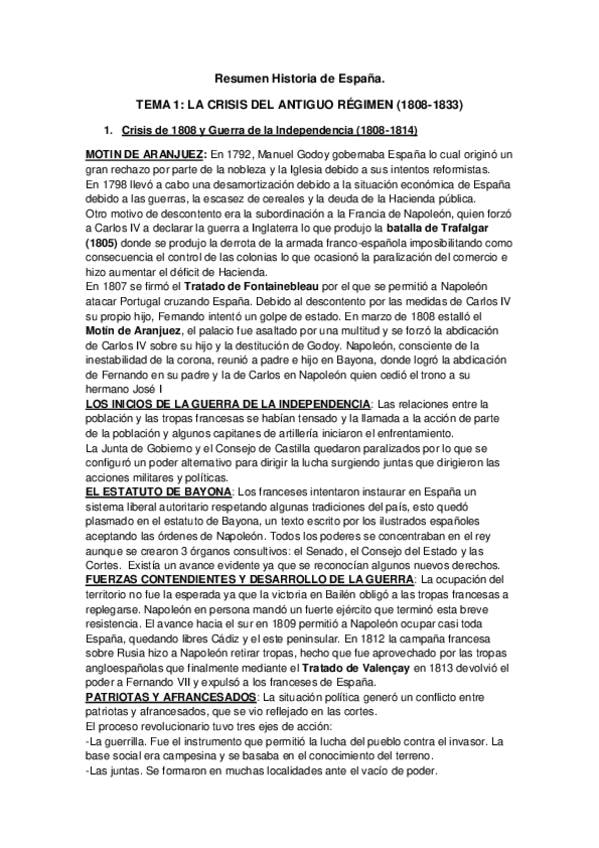 Resumen Historia de España.

TEMA 1: LA CRISIS DEL ANTIGUO RÉGIMEN (1808-1833)

1. Crisis de 1808 y Guerra de la Independencia (1808-1814)

MOTIN DE ARANJUEZ: En 1792, Manuel Godoy gobernaba España lo cual originó un gran rechazo por parte de la nobleza y la Iglesia debido a sus intentos reformistas.
En 1798 llevó a cabo una desamortización debido a la situación económica de España debido a las guerras, la escasez de cereales y la deuda de la Hacienda pública.
Otro motivo de descontento era la subordinación a la Francia de Napoleón, quien forzó a Carlos IV a declarar la guerra a Inglaterra lo que produjo la batalla de Trafalgar (1805) donde se produjo la derrota de la armada franco-española imposibilitando como consecuencia el control de las colonias lo que ocasionó la paralización del comercio e hizo aumentar el déficit de Hacienda.
En 1807 se firmó el Tratado de Fontainebleau por el que se permitió a Napoleón atacar Portugal cruzando España. Debido al descontento por las medidas de Carlos IV su propio hijo, Fernando intentó un golpe de estado. En marzo de 1808 estalló el Motín de Aranjuez, el palacio fue asaltado por una multitud y se forzó la abdicación de Carlos IV sobre su hijo y la destitución de Godoy. Napoleón, consciente de la inestabilidad de la corona, reunió a padre e hijo en Bayona, donde logró la abdicación de Fernando en su padre y la de Carlos en Napoleón quien cedió el trono a su hermano José I
LOS INICIOS DE LA GUERRA DE LA INDEPENDENCIA: Las relaciones entre la población y las tropas francesas se habían tensado y la llamada a la acción de parte de la población y algunos capitanes de artillería iniciaron el enfrentamiento.
La Junta de Gobierno y el Consejo de Castilla quedaron paralizados por lo que se configuró un poder alternativo para dirigir la lucha surgiendo juntas que dirigieron las acciones militares y políticas.
EL ESTATUTO DE BAYONA: Los franceses intentaron instaurar en España un sistema liberal autoritario respetando algunas tradiciones del país, esto quedó plasmado en el estatuto de Bayona, un texto escrito por los ilustrados españoles aceptando las órdenes de Napoleón. Todos los poderes se concentraban en el rey aunque se crearon 3 órganos consultivos: el Senado, el Consejo del Estado y las Cortes. Existía un avance evidente ya que se reconocían algunos nuevos derechos.
FUERZAS CONTENDIENTES Y DESARROLLO DE LA GUERRA: La ocupación del territorio no fue la esperada ya que la victoria en Bailén obligó a las tropas francesas a replegarse. Napoleón en persona mandó un fuerte ejército que terminó esta breve resistencia. El avance hacia el sur en 1809 permitió a Napoleón ocupar casi toda España, quedando libres Cádiz y el este peninsular. En 1812 la campaña francesa sobre Rusia hizo a Napoleón retirar tropas, hecho que fue aprovechado por las tropas angloespañolas que finalmente mediante el Tratado de Valençay en 1813 devolvió el poder a Fernando VII y expulsó a los franceses de España.
PATRIOTAS Y AFRANCESADOS: La situación política generó un conflicto entre patriotas y afrancesados, que se vio reflejado en las cortes.
El proceso revolucionario tuvo tres ejes de acción:
-La guerrilla. Fue el instrumento que permitió la lucha del pueblo contra el invasor. La base social era campesina y se basaba en el conocimiento del terreno.
-Las juntas. Se formaron en muchas localidades ante el vacío de poder.